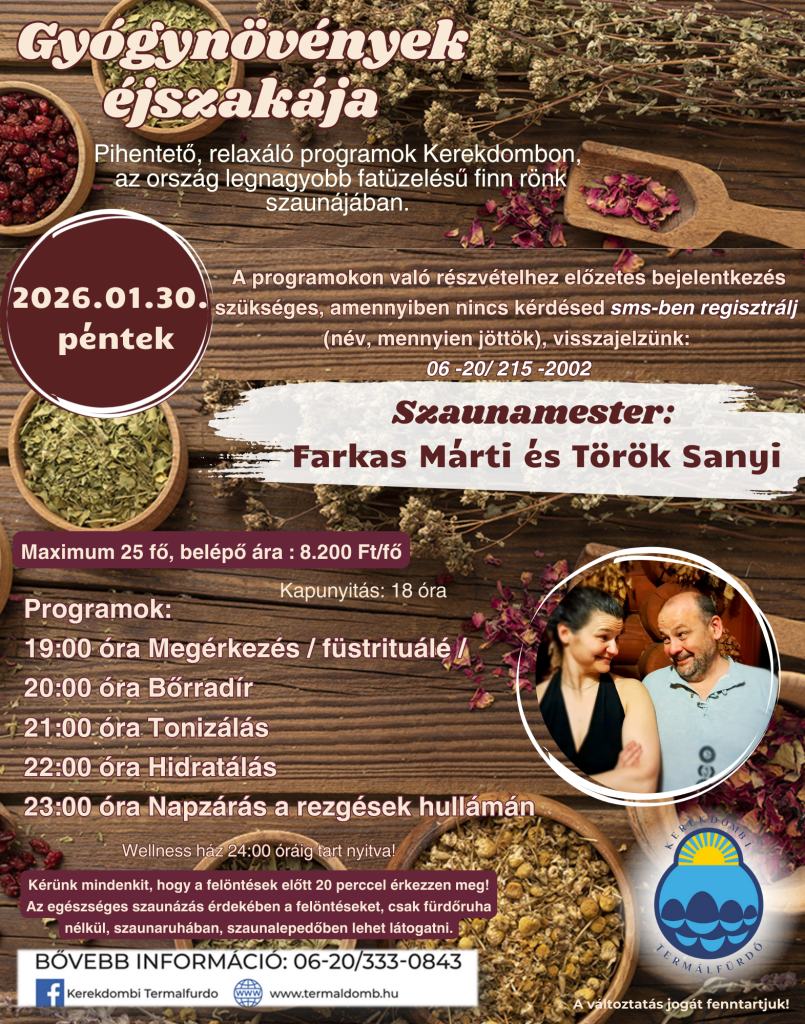 Gyógynövények éjszakája

Pihentető, relaxáló programok Kerekdombon, az ország legnagyobb fatüzelésű finn rönk szaunájában.

2026.01.30. péntek

A programokon való részvételhez előzetes bejelentkezés szükséges, amennyiben nincs kérdésed sms-ben regisztrálj (név, mennyien jöttök), visszajelzünk: 06 -20/ 215 -2002

Szaunamester:
Farkas Márti és Török Sanyi

Maximum 25 fő, belépő ára : 8.200 Ft/fő

Kapunyitás: 18 óra

Programok:
19:00 óra Megérkezés / füstrituálé /
20:00 óra Bőrradír
21:00 óra Tonizálás
22:00 óra Hidratálás
23:00 óra Napzárás a rezgések hullámán

Wellness ház 24:00 óráig tart nyitva!

Kérünk mindenkit, hogy a felöntések előtt 20 perccel érkezzen meg! Az egészséges szaunázás érdekében a felöntéseket, csak fürdőruha nélkül, szaunaruhában, szaunalepedőben lehet látogatni.

BŐVEBB INFORMÁCIÓ: 06-20/333-0843

Kerekdombi Termalfurdo
www.termaldomb.hu

KEREKDOMBI TERMÁLFÜRDŐ

A változtatás jogát fenntartjuk!